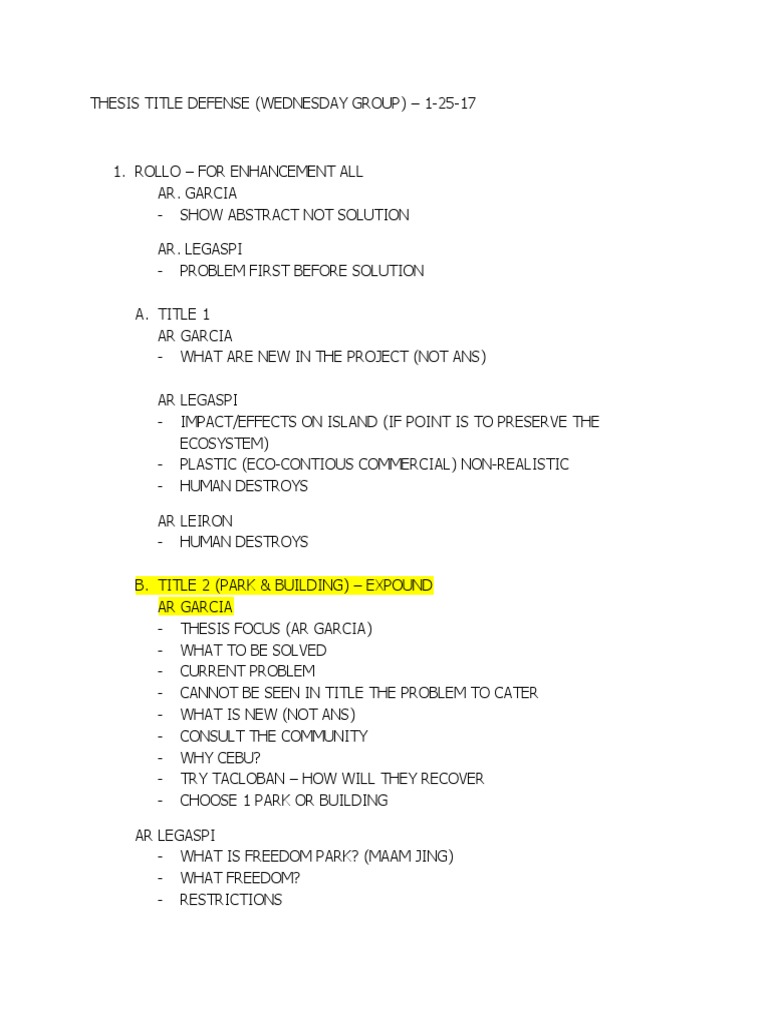 THESIS TITLE DEFENSE (WEDNESDAY GROUP) – 1-25-17

1. ROLLO – FOR ENHANCEMENT ALL
AR. GARCIA
- SHOW ABSTRACT NOT SOLUTION

AR. LEGASPI
- PROBLEM FIRST BEFORE SOLUTION

A. TITLE 1
AR GARCIA
- WHAT ARE NEW IN THE PROJECT (NOT ANS)

AR LEGASPI
- IMPACT/EFFECTS ON ISLAND (IF POINT IS TO PRESERVE THE ECOSYSTEM)
- PLASTIC (ECO-CONTIOUS COMMERCIAL) NON-REALISTIC
- HUMAN DESTROYS

AR LEIRON
- HUMAN DESTROYS

B. TITLE 2 (PARK & BUILDING) – EXPOUND
AR GARCIA
- THESIS FOCUS (AR GARCIA)
- WHAT TO BE SOLVED
- CURRENT PROBLEM
- CANNOT BE SEEN IN TITLE THE PROBLEM TO CATER
- WHAT IS NEW (NOT ANS)
- CONSULT THE COMMUNITY
- WHY CEBU?
- TRY TACLOBAN – HOW WILL THEY RECOVER
- CHOOSE 1 PARK OR BUILDING

AR LEGASPI
- WHAT IS FREEDOM PARK? (MAAM JING)
- WHAT FREEDOM?
- RESTRICTIONS